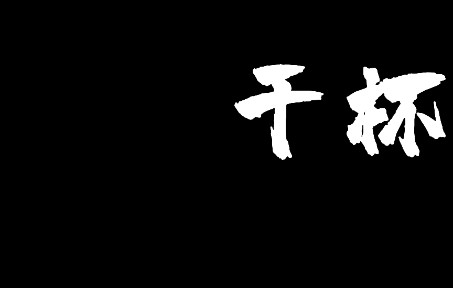 干杯